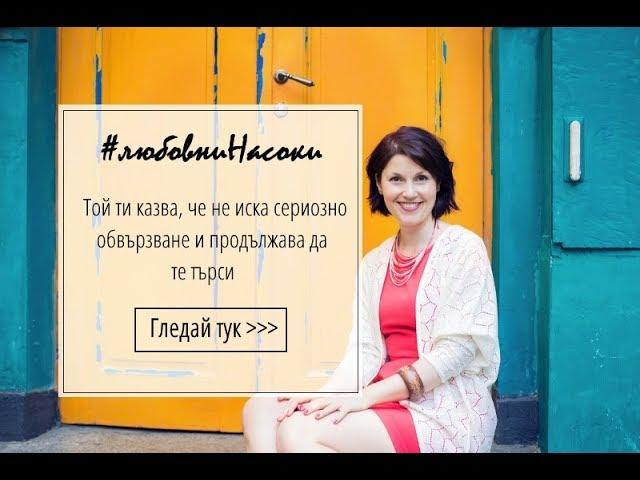 #любовниНасоки

Той ти казва, че не иска сериозно обвързване и продължава да те търси

Гледай тук >>>